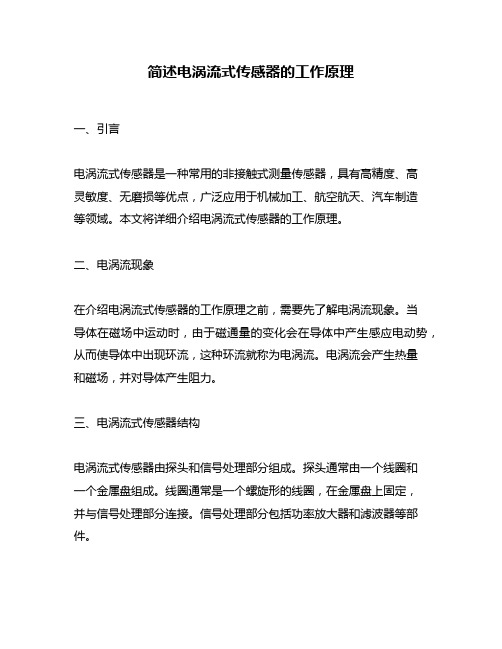 简述电涡流式传感器的工作原理

一、引言

电涡流式传感器是一种常用的非接触式测量传感器，具有高精度、高灵敏度、无磨损等优点，广泛应用于机械加工、航空航天、汽车制造等领域。本文将详细介绍电涡流式传感器的工作原理。

二、电涡流现象

在介绍电涡流式传感器的工作原理之前，需要先了解电涡流现象。当导体在磁场中运动时，由于磁通量的变化会在导体中产生感应电动势，从而使导体中出现环流，这种环流就称为电涡流。电涡流会产生热量和磁场，并对导体产生阻力。

三、电涡流式传感器结构

电涡流式传感器由探头和信号处理部分组成。探头通常由一个线圈和一个金属盘组成。线圈通常是一个螺旋形的线圈，在金属盘上固定，并与信号处理部分连接。信号处理部分包括功率放大器和滤波器等部件。